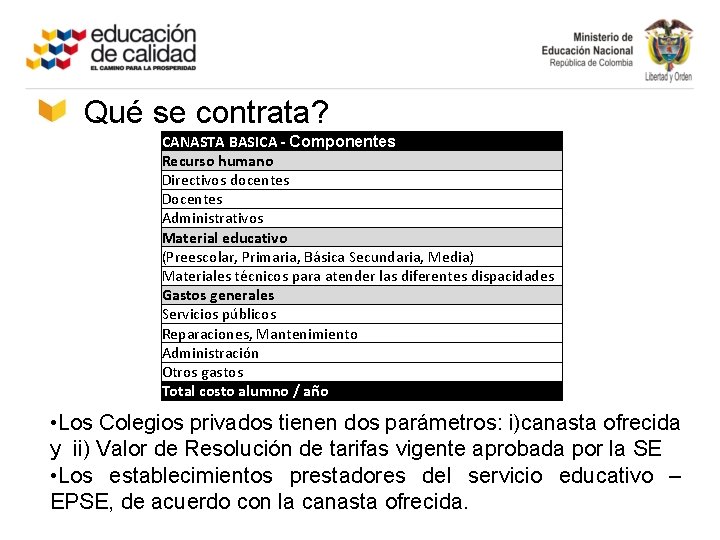 educación de calidad
EL CAMINO PARA LA PROSPERIDAD

Ministerio de Educación Nacional
República de Colombia
Libertad y Orden

Qué se contrata?

| CANASTA BASICA - Componentes |
|---|
| Recurso humano |
| Directivos docentes |
| Docentes |
| Administrativos |
| Material educativo |
| (Preescolar, Primaria, Básica Secundaria, Media) |
| Materiales técnicos para atender las diferentes dispacidades |
| Gastos generales |
| Servicios públicos |
| Reparaciones, Mantenimiento |
| Administración |
| Otros gastos |
| Total costo alumno / año |

•Los Colegios privados tienen dos parámetros: i)canasta ofrecida y ii) Valor de Resolución de tarifas vigente aprobada por la SE
•Los establecimientos prestadores del servicio educativo – EPSE, de acuerdo con la canasta ofrecida.